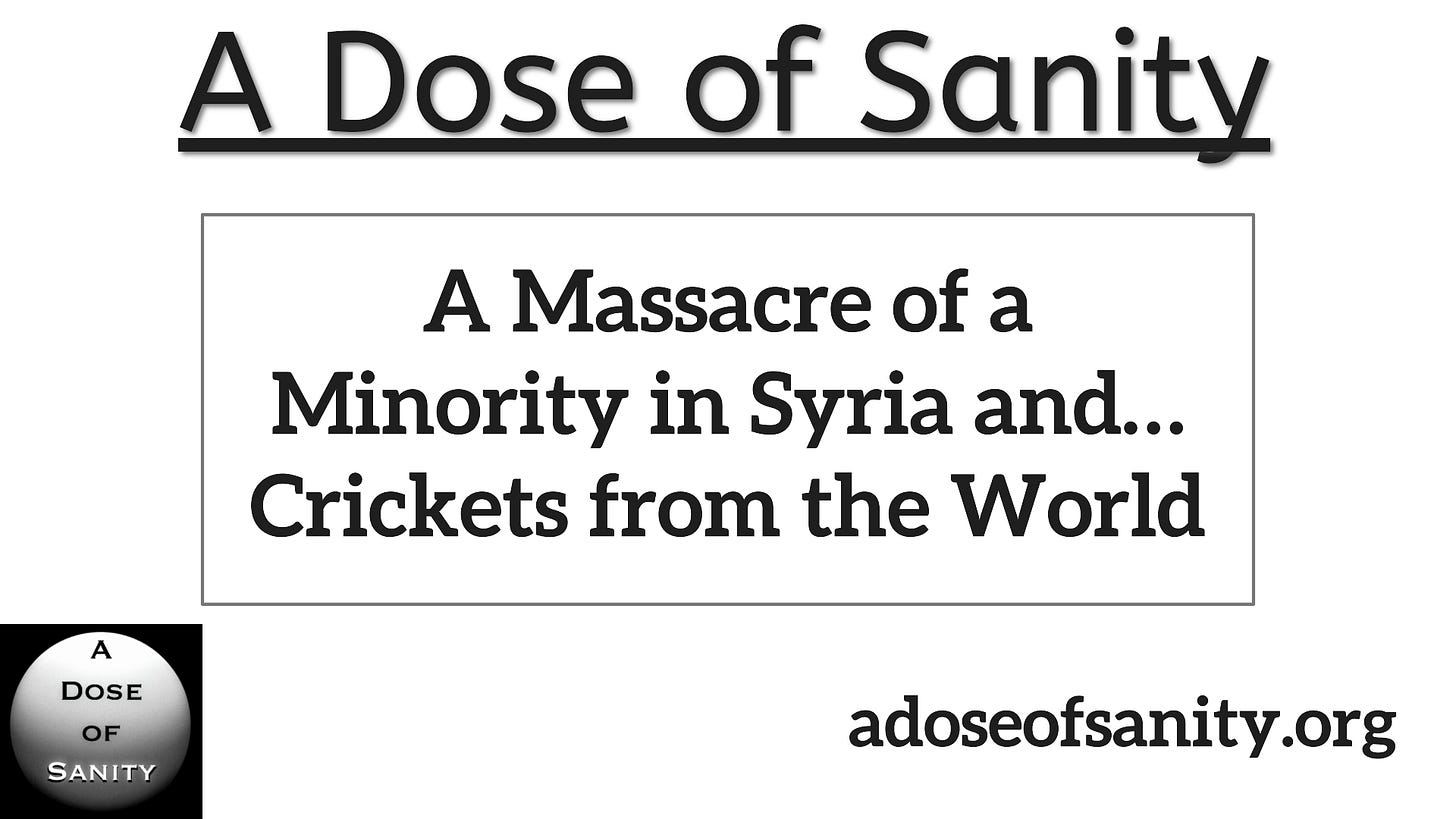 A Dose of Sanity

A Massacre of a Minority in Syria and... Crickets from the World

A
Dose
of
Sanity

adoseofsanity.org